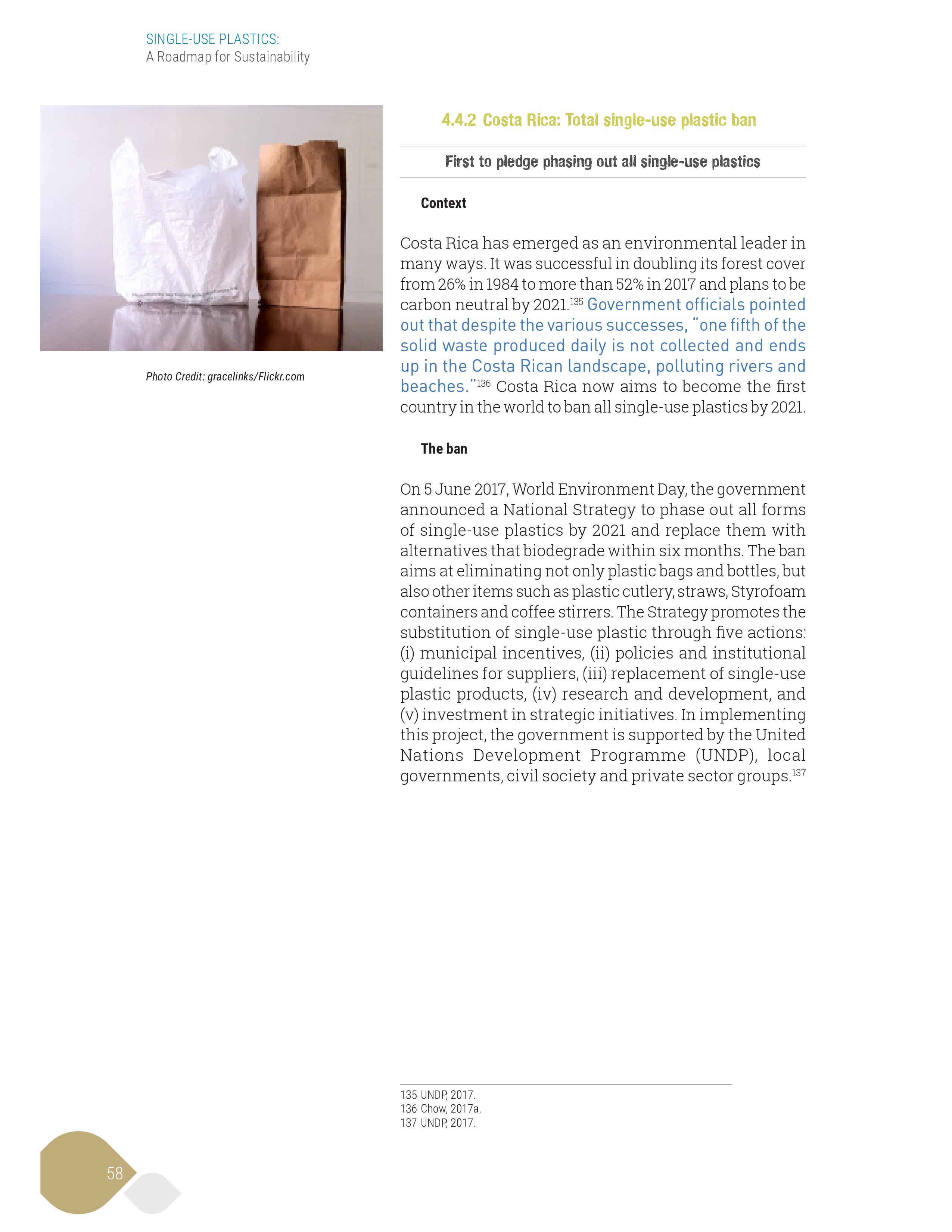 SINGLE-USE PLASTICS:
A Roadmap for Sustainability

Photo Credit: gracelinks/Flickr.com

4.4.2 Costa Rica: Total single-use plastic ban

First to pledge phasing out all single-use plastics

Context

Costa Rica has emerged as an environmental leader in many ways. It was successful in doubling its forest cover from 26% in 1984 to more than 52% in 2017 and plans to be carbon neutral by 2021.$^{135}$ Government officials pointed out that despite the various successes, "one fifth of the solid waste produced daily is not collected and ends up in the Costa Rican landscape, polluting rivers and beaches."$^{136}$ Costa Rica now aims to become the first country in the world to ban all single-use plastics by 2021.

The ban

On 5 June 2017, World Environment Day, the government announced a National Strategy to phase out all forms of single-use plastics by 2021 and replace them with alternatives that biodegrade within six months. The ban aims at eliminating not only plastic bags and bottles, but also other items such as plastic cutlery, straws, Styrofoam containers and coffee stirrers. The Strategy promotes the substitution of single-use plastic through five actions: (i) municipal incentives, (ii) policies and institutional guidelines for suppliers, (iii) replacement of single-use plastic products, (iv) research and development, and (v) investment in strategic initiatives. In implementing this project, the government is supported by the United Nations Development Programme (UNDP), local governments, civil society and private sector groups.$^{137}$

135 UNDP, 2017.
136 Chow, 2017a.
137 UNDP, 2017.

58